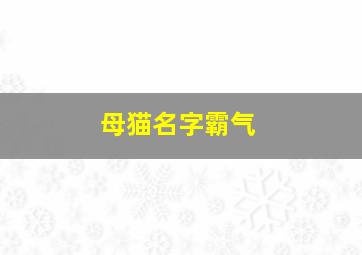 母猫名字霸气